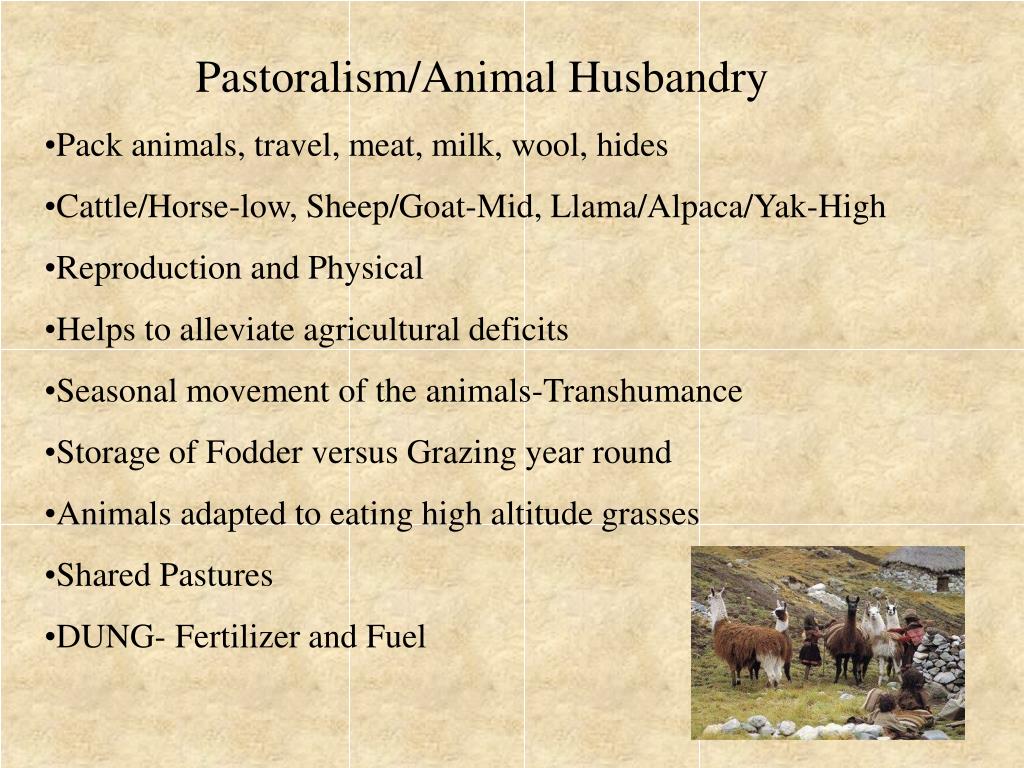 Pastoralism/Animal Husbandry

•Pack animals, travel, meat, milk, wool, hides

•Cattle/Horse-low, Sheep/Goat-Mid, Llama/Alpaca/Yak-High

•Reproduction and Physical

•Helps to alleviate agricultural deficits

•Seasonal movement of the animals-Transhumance

•Storage of Fodder versus Grazing year round

•Animals adapted to eating high altitude grasses

•Shared Pastures

•DUNG- Fertilizer and Fuel